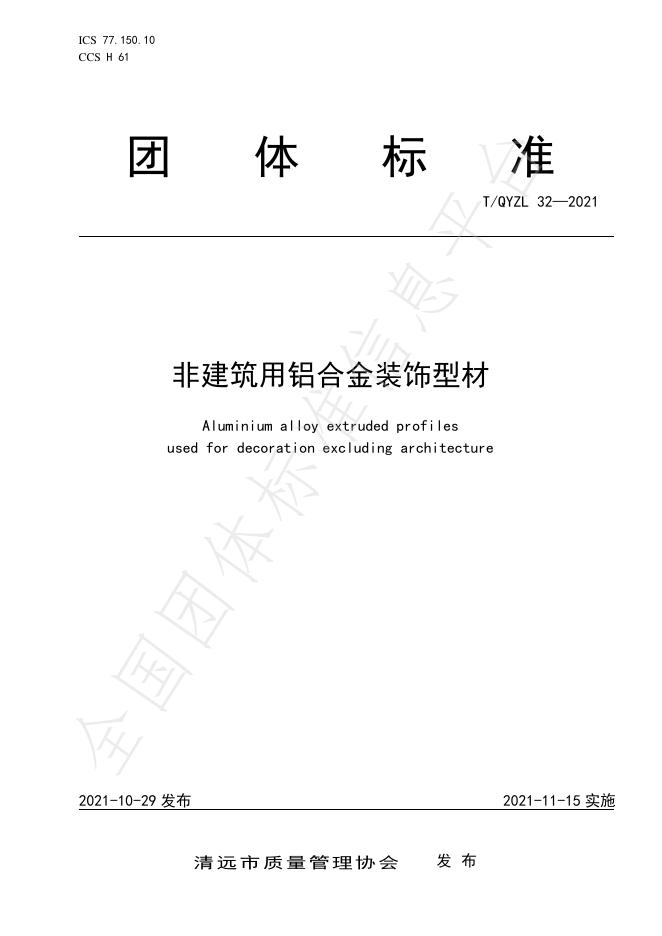 ICS 77.150.10
CCS H 61

团 体 标 准

T/QYZL 32—2021

非建筑用铝合金装饰型材

Aluminium alloy extruded profiles used for decoration excluding architecture

全国团体标准信息平台

2021-10-29 发布

2021-11-15 实施

清远市质量管理协会 发布